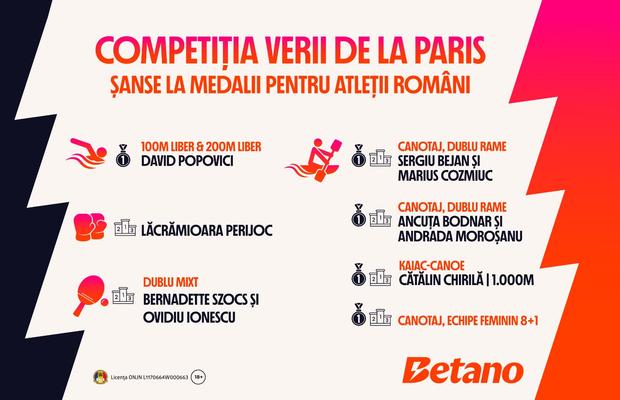 COMPETIȚIA VERII DE LA PARIS
ȘANSE LA MEDALII PENTRU ATLEȚII ROMÂNI

1
100M LIBER & 200M LIBER
DAVID POPOVICI

2 1 3
LĂCRĂMIOARA PERIJOC

2 1 3
DUBLU MIXT
BERNADETTE SZOCS ȘI OVIDIU IONESCU

1 2 1 3
CANOTAJ, DUBLU RAME
SERGIU BEJAN ȘI MARIUS COZMIUC

1 2 1 3
CANOTAJ, DUBLU RAME
ANCUȚA BODNAR ȘI ANDRADA MOROȘANU

1 2 1 3
KAIAC-CANOE
CĂTĂLIN CHIRILĂ | 1.000M

1 2 1 3
CANOTAJ, ECHIPE FEMININ 8+1

Licența ONJN L1170664W000663 18+

Betano